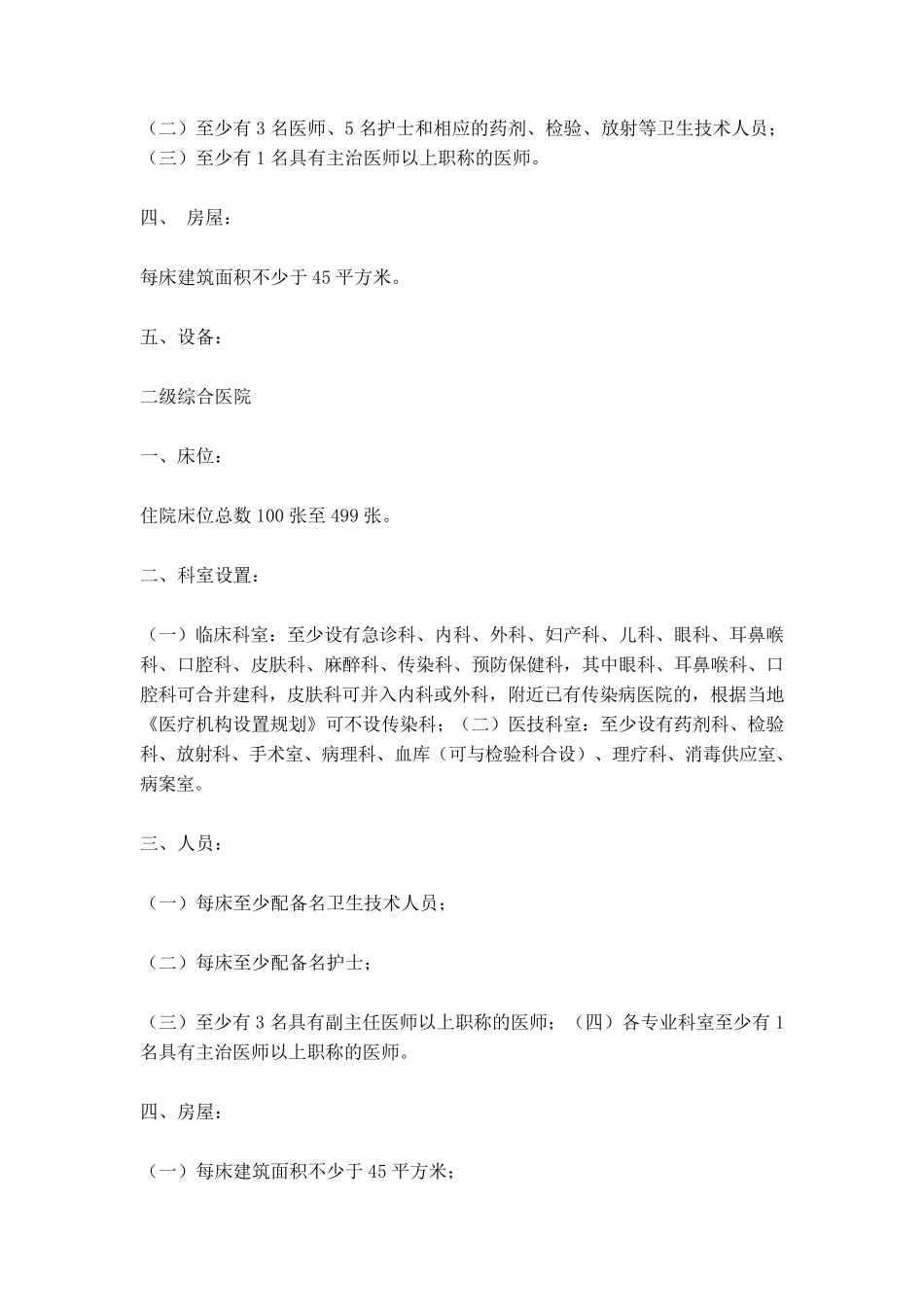 （二）至少有3名医师、5名护士和相应的药剂、检验、放射等卫生技术人员；
（三）至少有1名具有主治医师以上职称的医师。

四、 房屋：

每床建筑面积不少于45平方米。

五、设备：

二级综合医院

一、床位：

住院床位总数100张至499张。

二、科室设置：

（一）临床科室：至少设有急诊科、内科、外科、妇产科、儿科、眼科、耳鼻喉科、口腔科、皮肤科、麻醉科、传染科、预防保健科，其中眼科、耳鼻喉科、口腔科可合并建科，皮肤科可并入内科或外科，附近已有传染病医院的，根据当地《医疗机构设置规划》可不设传染科；（二）医技科室：至少设有药剂科、检验科、放射科、手术室、病理科、血库（可与检验科合设）、理疗科、消毒供应室、病案室。

三、人员：

（一）每床至少配备名卫生技术人员；

（二）每床至少配备名护士；

（三）至少有3名具有副主任医师以上职称的医师；（四）各专业科室至少有1名具有主治医师以上职称的医师。

四、房屋：

（一）每床建筑面积不少于45平方米；